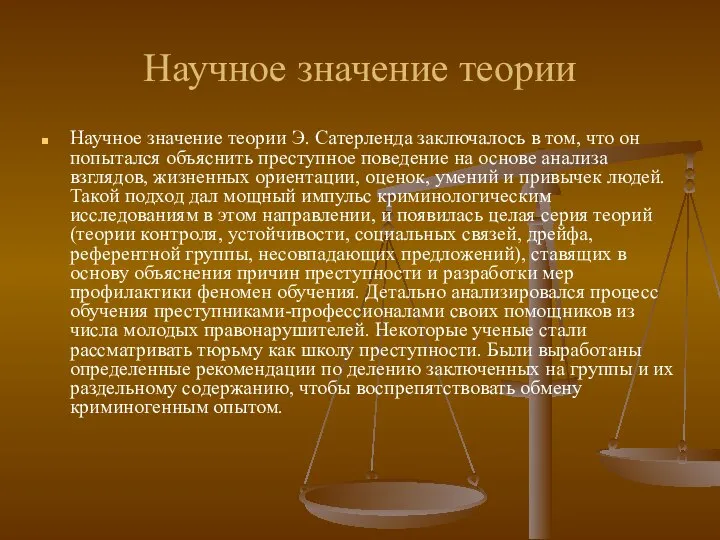 Научное значение теории

Научное значение теории Э. Сатерленда заключалось в том, что он попытался объяснить преступное поведение на основе анализа взглядов, жизненных ориентации, оценок, умений и привычек людей. Такой подход дал мощный импульс криминологическим исследованиям в этом направлении, и появилась целая серия теорий (теории контроля, устойчивости, социальных связей, дрейфа, референтной группы, несовпадающих предложений), ставящих в основу объяснения причин преступности и разработки мер профилактики феномен обучения. Детально анализировался процесс обучения преступниками-профессионалами своих помощников из числа молодых правонарушителей. Некоторые ученые стали рассматривать тюрьму как школу преступности. Были выработаны определенные рекомендации по делению заключенных на группы и их раздельному содержанию, чтобы воспрепятствовать обмену криминогенным опытом.